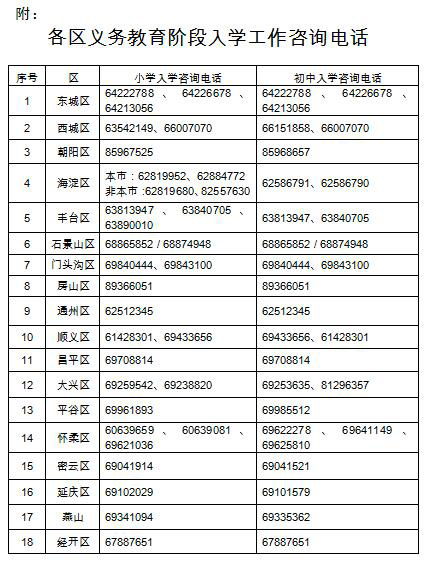 附：

各区义务教育阶段入学工作咨询电话

| 序号 | 区 | 小学入学咨询电话 | 初中入学咨询电话 |
|---|---|---|---|
| 1 | 东城区 | 64222788 、 64226678 、 64213056 | 64222788 、 64226678 、 64213056 |
| 2 | 西城区 | 63542149、66007070 | 66151858、66007070 |
| 3 | 朝阳区 | 85967525 | 85968657 |
| 4 | 海淀区 | 本市：62819952、62884772 非本市：62819680、82557630 | 62586791、62586790 |
| 5 | 丰台区 | 63813947 、 63840705 、 63890010 | 63813947、63840705 |
| 6 | 石景山区 | 68865852 / 68874948 | 68865852 / 68874948 |
| 7 | 门头沟区 | 69840444、69843100 | 69840444、69843100 |
| 8 | 房山区 | 89366051 | 89366051 |
| 9 | 通州区 | 62512345 | 62512345 |
| 10 | 顺义区 | 61428301、69433656 | 69433656、61428301 |
| 11 | 昌平区 | 69708814 | 69708814 |
| 12 | 大兴区 | 69259542、69238820 | 69253635、81296357 |
| 13 | 平谷区 | 69961893 | 69985512 |
| 14 | 怀柔区 | 60639659 、 60639081 、 69621036 | 69622278 、 69641149 、 69625810 |
| 15 | 密云区 | 69041914 | 69041521 |
| 16 | 延庆区 | 69102029 | 69101579 |
| 17 | 燕山 | 69341094 | 69335362 |
| 18 | 经开区 | 67887651 | 67887651 |